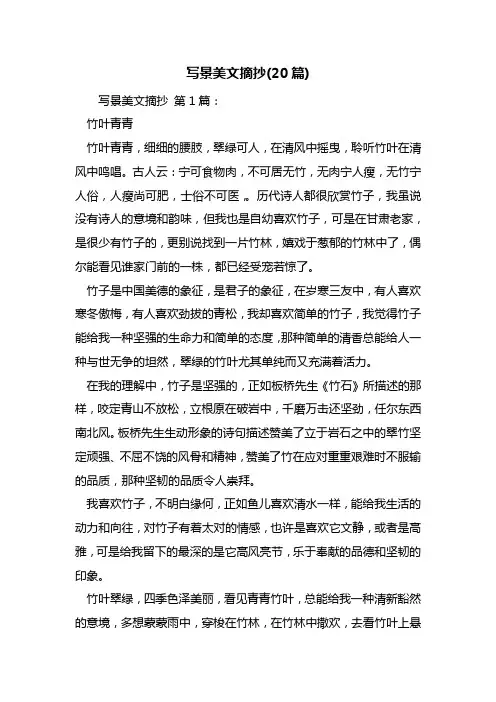 写景美文摘抄(20篇)

写景美文摘抄 第1篇：

竹叶青青

竹叶青青，细细的腰肢，翠绿可人，在清风中摇曳，聆听竹叶在清风中鸣唱。古人云：宁可食物肉，不可居无竹，无肉宁人瘦，无竹宁人俗，人瘦尚可肥，士俗不可医 。历代诗人都很欣赏竹子，我虽说没有诗人的意境和韵味，但我也是自幼喜欢竹子，可是在甘肃老家，是很少有竹子的，更别说找到一片竹林，嬉戏于葱郁的竹林中了，偶尔能看见谁家门前的一株，都已经受宠若惊了。

竹子是中国美德的象征，是君子的象征，在岁寒三友中，有人喜欢寒冬傲梅，有人喜欢劲拔的青松，我却喜欢简单的竹子，我觉得竹子能给我一种坚强的生命力和简单的态度，那种简单的清香总能给人一种与世无争的坦然，翠绿的竹叶尤其单纯而又充满着活力。

在我的理解中，竹子是坚强的，正如板桥先生《竹石》所描述的那样，咬定青山不放松，立根原在破岩中，千磨万击还坚劲，任尔东西南北风。板桥先生生动形象的诗句描述赞美了立于岩石之中的翠竹坚定顽强、不屈不饶的风骨和精神，赞美了竹在应对重重艰难时不服输的品质，那种坚韧的品质令人崇拜。

我喜欢竹子，不明白缘何，正如鱼儿喜欢清水一样，能给我生活的动力和向往，对竹子有着太对的情感，也许是喜欢它文静，或者是高雅，可是给我留下的最深的是它高风亮节，乐于奉献的品德和坚韧的印象。

竹叶翠绿，四季色泽美丽，看见青青竹叶，总能给我一种清新豁然的意境，多想蒙蒙雨中，穿梭在竹林，在竹林中撒欢，去看竹叶上悬